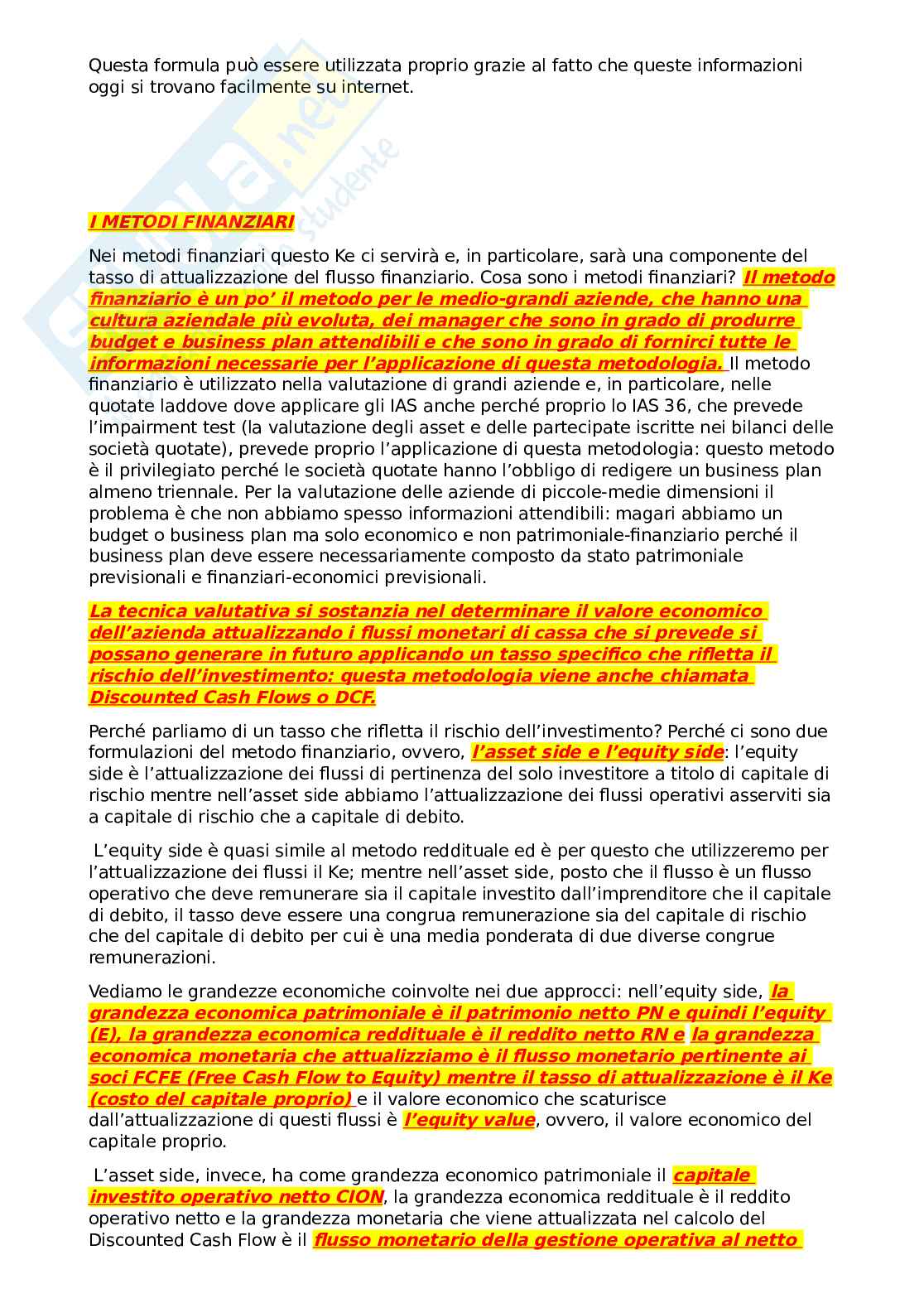 Questa formula può essere utilizzata proprio grazie al fatto che queste informazioni oggi si trovano facilmente su internet.

I METODI FINANZIARI

Nei metodi finanziari questo Ke ci servirà e, in particolare, sarà una componente del tasso di attualizzazione del flusso finanziario. Cosa sono i metodi finanziari? Il metodo finanziario è un po' il metodo per le medio-grandi aziende, che hanno una cultura aziendale più evoluta, dei manager che sono in grado di produrre budget e business plan attendibili e che sono in grado di fornirci tutte le informazioni necessarie per l'applicazione di questa metodologia. Il metodo finanziario è utilizzato nella valutazione di grandi aziende e, in particolare, nelle quotate laddove dove applicare gli IAS anche perché proprio lo IAS 36, che prevede l'impairment test (la valutazione degli asset e delle partecipate iscritte nei bilanci delle società quotate), prevede proprio l'applicazione di questa metodologia: questo metodo è il privilegiato perché le società quotate hanno l'obbligo di redigere un business plan almeno triennale. Per la valutazione delle aziende di piccole-medie dimensioni il problema è che non abbiamo spesso informazioni attendibili: magari abbiamo un budget o business plan ma solo economico e non patrimoniale-finanziario perché il business plan deve essere necessariamente composto da stato patrimoniale previsionali e finanziari-economici previsionali.

La tecnica valutativa si sostanzia nel determinare il valore economico dell'azienda attualizzando i flussi monetari di cassa che si prevede si possano generare in futuro applicando un tasso specifico che rifletta il rischio dell'investimento: questa metodologia viene anche chiamata Discounted Cash Flows o DCF.

Perché parliamo di un tasso che rifletta il rischio dell'investimento? Perché ci sono due formulazioni del metodo finanziario, ovvero, l'asset side e l'equity side: l'equity side è l'attualizzazione dei flussi di pertinenza del solo investitore a titolo di capitale di rischio mentre nell'asset side abbiamo l'attualizzazione dei flussi operativi asserviti sia a capitale di rischio che a capitale di debito.

L'equity side è quasi simile al metodo reddituale ed è per questo che utilizzeremo per l'attualizzazione dei flussi il Ke; mentre nell'asset side, posto che il flusso è un flusso operativo che deve remunerare sia il capitale investito dall'imprenditore che il capitale di debito, il tasso deve essere una congrua remunerazione sia del capitale di rischio che del capitale di debito per cui è una media ponderata di due diverse congrue remunerazioni.

Vediamo le grandezze economiche coinvolte nei due approcci: nell'equity side, la grandezza economica patrimoniale è il patrimonio netto PN e quindi l'equity (E), la grandezza economica reddituale è il reddito netto RN e la grandezza economica monetaria che attualizziamo è il flusso monetario pertinente ai soci FCFE (Free Cash Flow to Equity) mentre il tasso di attualizzazione è il Ke (costo del capitale proprio) e il valore economico che scaturisce dall'attualizzazione di questi flussi è l'equity value, ovvero, il valore economico del capitale proprio.

L'asset side, invece, ha come grandezza economico patrimoniale il capitale investito operativo netto CION, la grandezza economica reddituale è il reddito operativo netto e la grandezza monetaria che viene attualizzata nel calcolo del Discounted Cash Flow è il flusso monetario della gestione operativa al netto